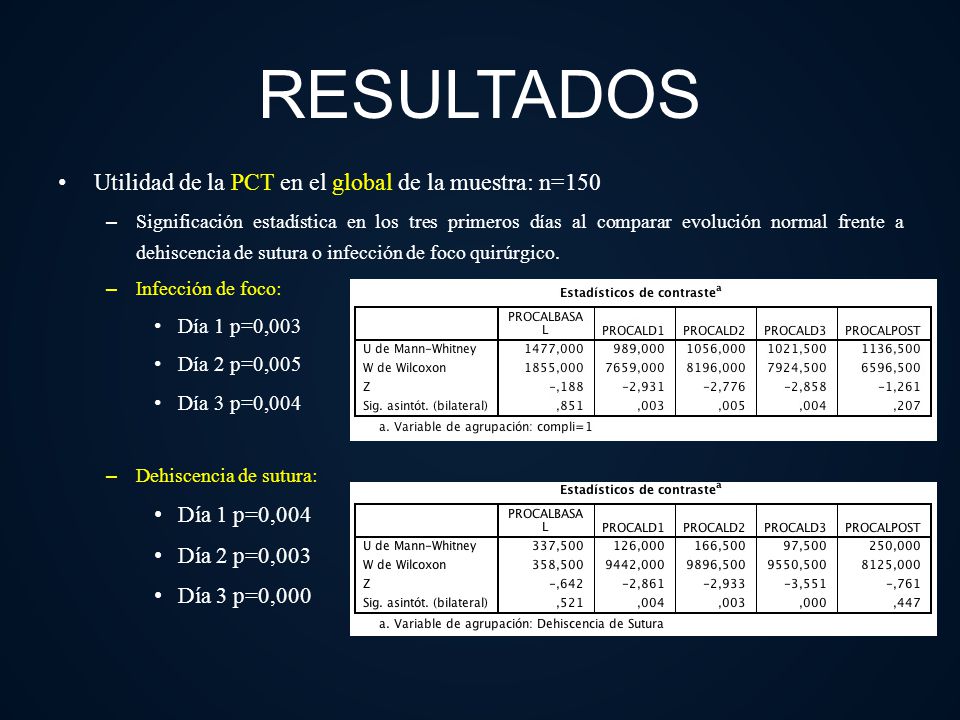 RESULTADOS

• Utilidad de la PCT en el global de la muestra: n=150

– Significación estadística en los tres primeros días al comparar evolución normal frente a dehiscencia de sutura o infección de foco quirúrgico.

– Infección de foco:

• Día 1 p=0,003

• Día 2 p=0,005

• Día 3 p=0,004

Estadísticos de contraste$^a$

| | PROCALBASAL | PROCALD1 | PROCALD2 | PROCALD3 | PROCALPOST |
|---|---|---|---|---|---|
| U de Mann-Whitney | 1477,000 | 989,000 | 1056,000 | 1021,500 | 1136,500 |
| W de Wilcoxon | 1855,000 | 7659,000 | 8196,000 | 7924,500 | 6596,500 |
| Z | -,188 | -2,931 | -2,776 | -2,858 | -1,261 |
| Sig. asintót. (bilateral) | ,851 | ,003 | ,005 | ,004 | ,207 |

a. Variable de agrupación: compli=1

– Dehiscencia de sutura:

• Día 1 p=0,004

• Día 2 p=0,003

• Día 3 p=0,000

Estadísticos de contraste$^a$

| | PROCALBASAL | PROCALD1 | PROCALD2 | PROCALD3 | PROCALPOST |
|---|---|---|---|---|---|
| U de Mann-Whitney | 337,500 | 126,000 | 166,500 | 97,500 | 250,000 |
| W de Wilcoxon | 358,500 | 9442,000 | 9896,500 | 9550,500 | 8125,000 |
| Z | -,642 | -2,861 | -2,933 | -3,551 | -,761 |
| Sig. asintót. (bilateral) | ,521 | ,004 | ,003 | ,000 | ,447 |

a. Variable de agrupación: Dehiscencia de Sutura